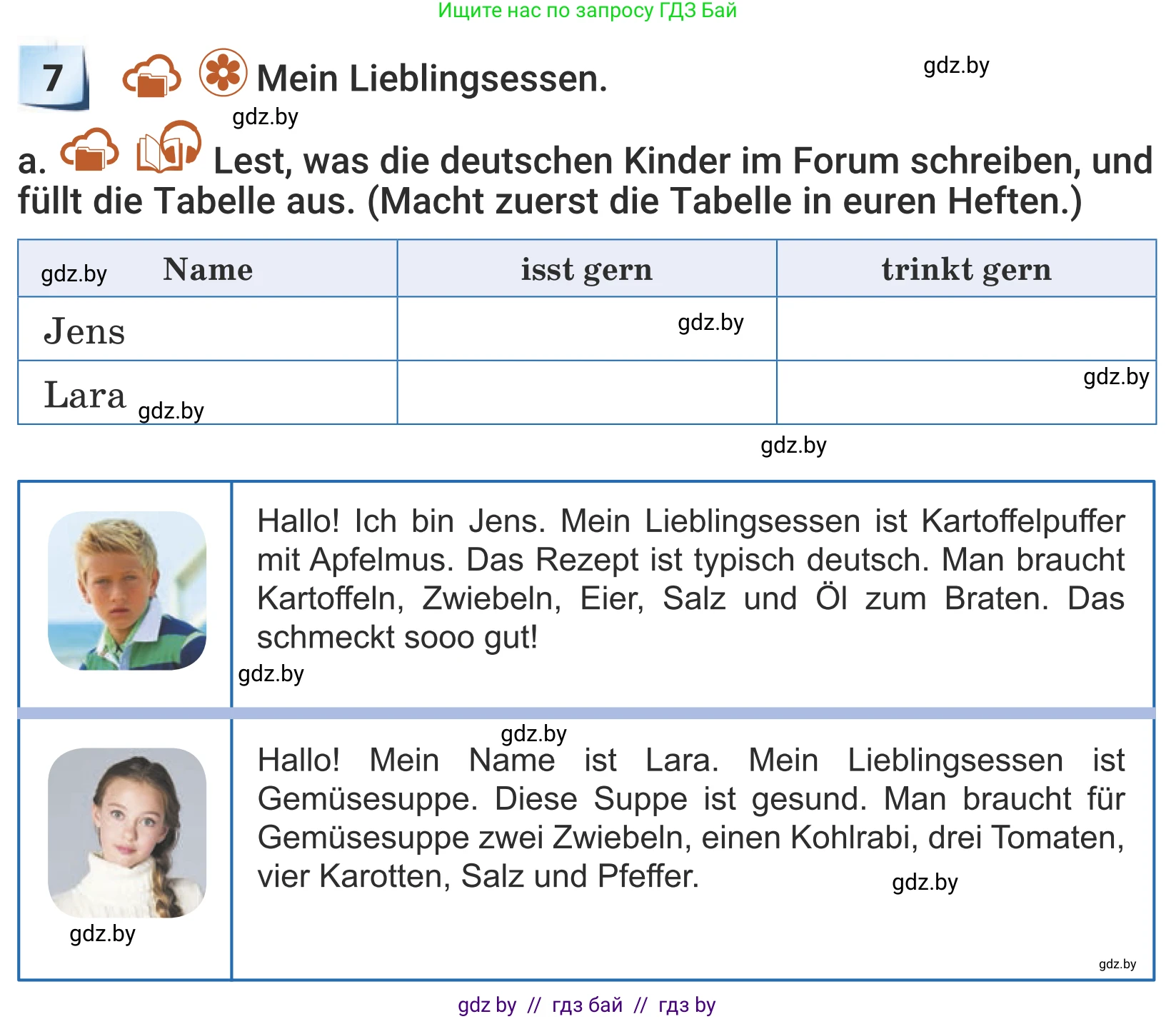 Ищите нас по запросу ГДЗ Бай

7 Mein Lieblingsessen.

gdz.by

gdz.by

a. Lest, was die deutschen Kinder im Forum schreiben, und füllt die Tabelle aus. (Macht zuerst die Tabelle in euren Heften.)

| gdz.by Name | isst gern | trinkt gern |
|---|---|---|
| Jens | gdz.by | |
| Lara gdz.by | | gdz.by |

gdz.by

Hallo! Ich bin Jens. Mein Lieblingsessen ist Kartoffelpuffer mit Apfelmus. Das Rezept ist typisch deutsch. Man braucht Kartoffeln, Zwiebeln, Eier, Salz und Öl zum Braten. Das schmeckt sooo gut!

gdz.by

gdz.by

Hallo! Mein Name ist Lara. Mein Lieblingsessen ist Gemüsesuppe. Diese Suppe ist gesund. Man braucht für Gemüsesuppe zwei Zwiebeln, einen Kohlrabi, drei Tomaten, vier Karotten, Salz und Pfeffer.

gdz.by

gdz.by

gdz.by

gdz by // гдз бай // гдз by